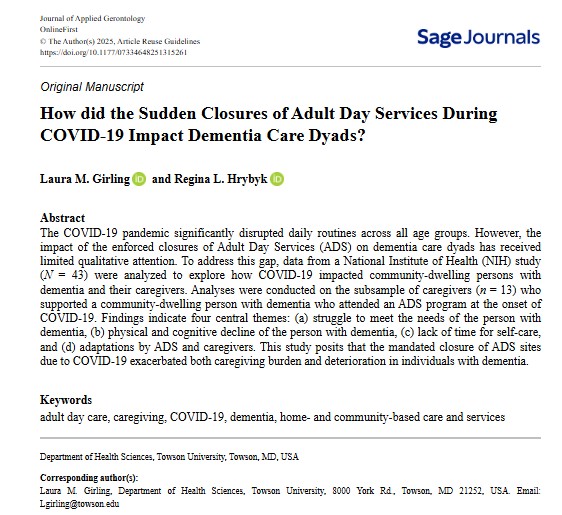 Journal of Applied Gerontology
OnlineFirst
© The Author(s) 2025, Article Reuse Guidelines
https://doi.org/10.1177/07334648251315261

Sage Journals

Original Manuscript

How did the Sudden Closures of Adult Day Services During COVID-19 Impact Dementia Care Dyads?

Laura M. Girling and Regina L. Hrybyk

Abstract
The COVID-19 pandemic significantly disrupted daily routines across all age groups. However, the impact of the enforced closures of Adult Day Services (ADS) on dementia care dyads has received limited qualitative attention. To address this gap, data from a National Institute of Health (NIH) study ($N$ = 43) were analyzed to explore how COVID-19 impacted community-dwelling persons with dementia and their caregivers. Analyses were conducted on the subsample of caregivers ($n$ = 13) who supported a community-dwelling person with dementia who attended an ADS program at the onset of COVID-19. Findings indicate four central themes: (a) struggle to meet the needs of the person with dementia, (b) physical and cognitive decline of the person with dementia, (c) lack of time for self-care, and (d) adaptations by ADS and caregivers. This study posits that the mandated closure of ADS sites due to COVID-19 exacerbated both caregiving burden and deterioration in individuals with dementia.

Keywords
adult day care, caregiving, COVID-19, dementia, home- and community-based care and services

Department of Health Sciences, Towson University, Towson, MD, USA

Corresponding author(s):
Laura M. Girling, Department of Health Sciences, Towson University, 8000 York Rd., Towson, MD 21252, USA. Email: Lgirling@towson.edu